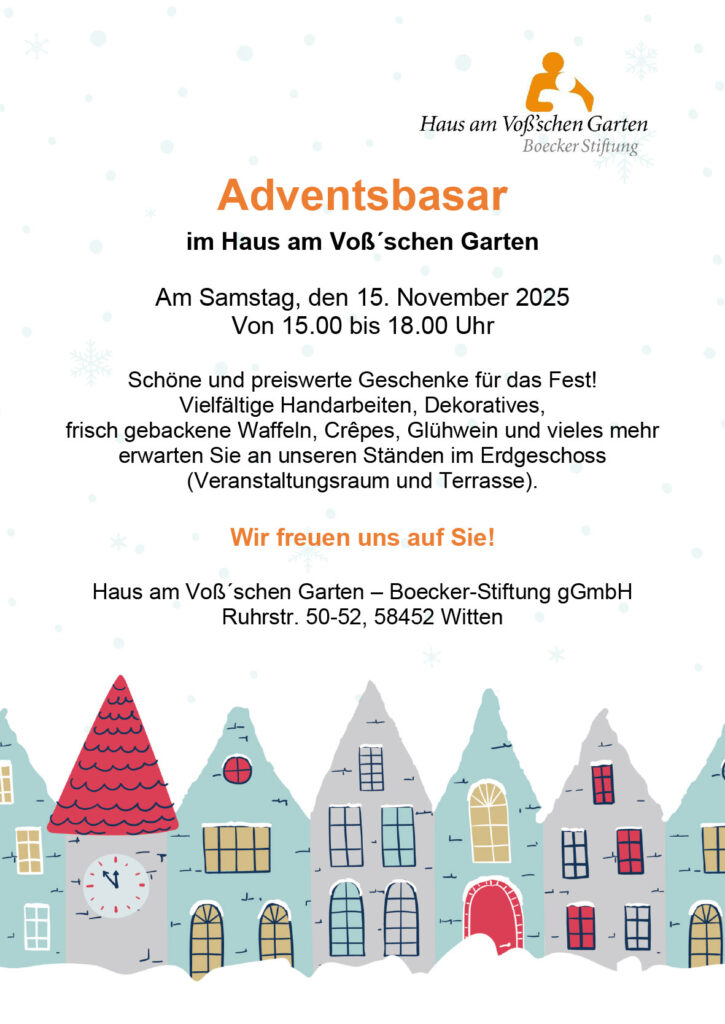 Haus am Voß'schen Garten
Boecker Stiftung

Adventsbasar

im Haus am Voß´schen Garten

Am Samstag, den 15. November 2025
Von 15.00 bis 18.00 Uhr

Schöne und preiswerte Geschenke für das Fest! Vielfältige Handarbeiten, Dekoratives, frisch gebackene Waffeln, Crêpes, Glühwein und vieles mehr erwarten Sie an unseren Ständen im Erdgeschoss (Veranstaltungsraum und Terrasse).

Wir freuen uns auf Sie!

Haus am Voß´schen Garten – Boecker-Stiftung gGmbH
Ruhrstr. 50-52, 58452 Witten